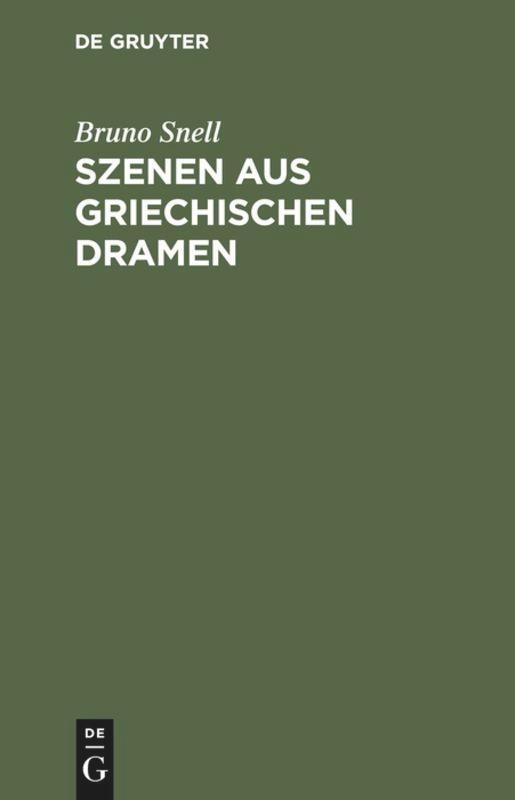 DE GRUYTER

Bruno Snell

SZENEN AUS GRIECHISCHEN DRAMEN

DE

G